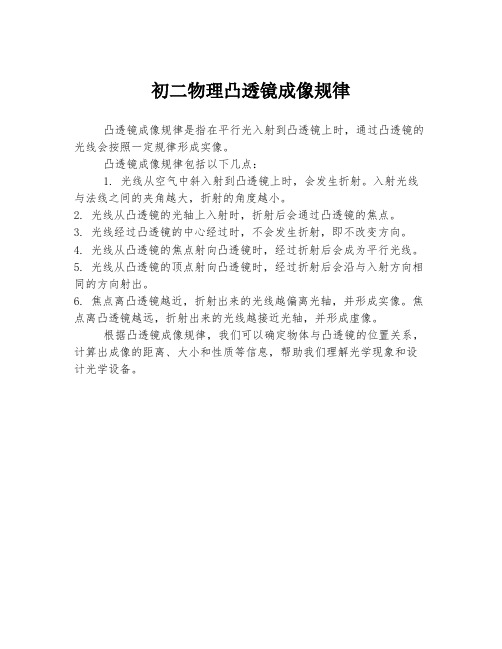 初二物理凸透镜成像规律

凸透镜成像规律是指在平行光入射到凸透镜上时，通过凸透镜的光线会按照一定规律形成实像。

凸透镜成像规律包括以下几点：

1. 光线从空气中斜入射到凸透镜上时，会发生折射。入射光线与法线之间的夹角越大，折射的角度越小。

2. 光线从凸透镜的光轴上入射时，折射后会通过凸透镜的焦点。

3. 光线经过凸透镜的中心经过时，不会发生折射，即不改变方向。

4. 光线从凸透镜的焦点射向凸透镜时，经过折射后会成为平行光线。

5. 光线从凸透镜的顶点射向凸透镜时，经过折射后会沿与入射方向相同的方向射出。

6. 焦点离凸透镜越近，折射出来的光线越偏离光轴，并形成实像。焦点离凸透镜越远，折射出来的光线越接近光轴，并形成虚像。

根据凸透镜成像规律，我们可以确定物体与凸透镜的位置关系，计算出成像的距离、大小和性质等信息，帮助我们理解光学现象和设计光学设备。